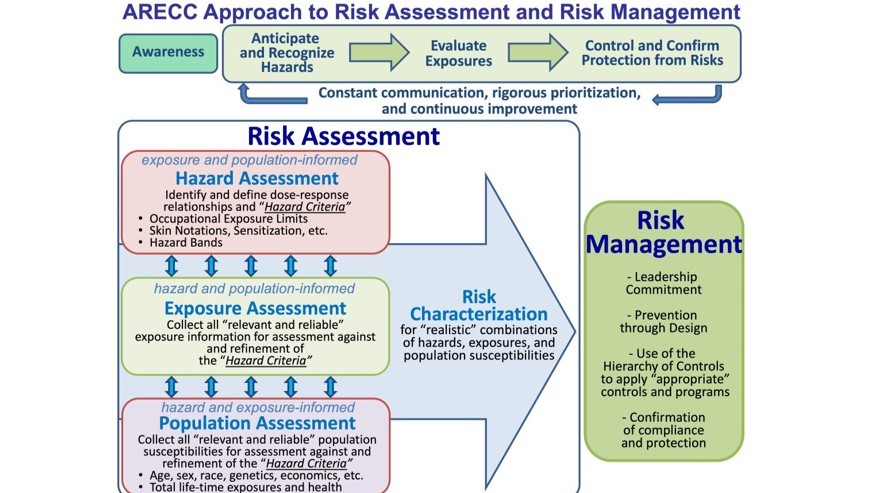 ARECC Approach to Risk Assessment and Risk Management

Awareness

Anticipate and Recognize Hazards

Evaluate Exposures

Control and Confirm Protection from Risks

Constant communication, rigorous prioritization, and continuous improvement

Risk Assessment

exposure and population-informed

Hazard Assessment

Identify and define dose-response relationships and "Hazard Criteria"
• Occupational Exposure Limits
• Skin Notations, Sensitization, etc.
• Hazard Bands

hazard and population-informed

Exposure Assessment

Collect all "relevant and reliable" exposure information for assessment against and refinement of the "Hazard Criteria"

hazard and exposure-informed

Population Assessment

Collect all "relevant and reliable" population susceptibilities for assessment against and refinement of the "Hazard Criteria"
• Age, sex, race, genetics, economics, etc.
• Total life-time exposures and health

Risk Characterization

for "realistic" combinations of hazards, exposures, and population susceptibilities

Risk Management

- Leadership Commitment

- Prevention through Design

- Use of the Hierarchy of Controls to apply "appropriate" controls and programs

- Confirmation of compliance and protection